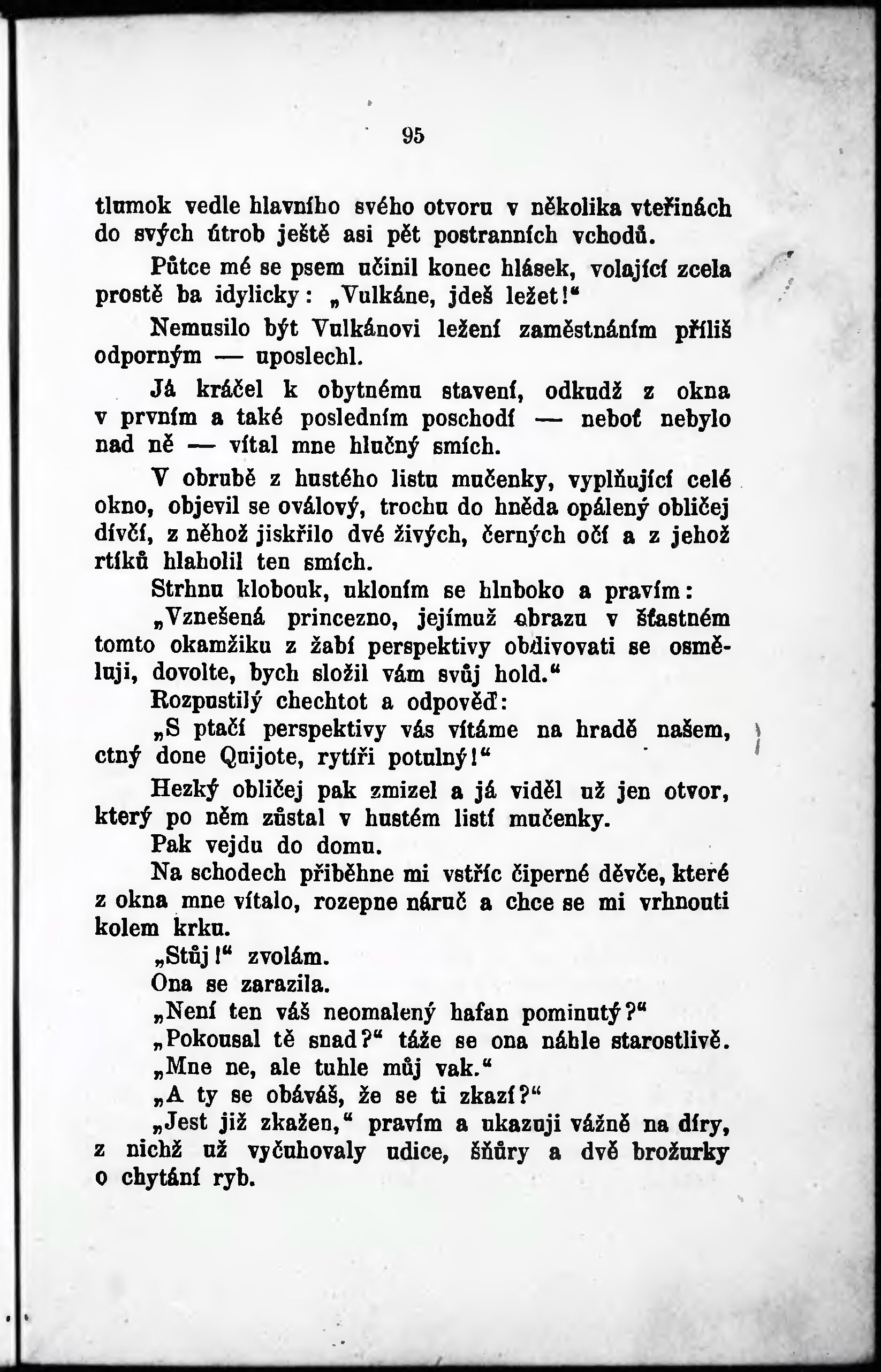 95

tlumok vedle hlavního svého otvoru v několika vteřinách do svých útrob ještě asi pět postranních vchodů.

Půtce mé se psem učinil konec hlásek, volající zcela prostě ba idylicky: „Vulkáne, jdeš ležet!“

Nemusilo být Vulkánovi ležení zaměstnáním příliš odporným — uposlechl.

Já kráčel k obytnému stavení, odkudž z okna v prvním a také posledním poschodí — neboť nebylo nad ně — vítal mne hlučný smích.

V obrubě z hustého listu mučenky, vyplňující celé okno, objevil se oválový, trochu do hněda opálený obličej dívčí, z něhož jiskřilo dvé živých, černých očí a z jehož rtíků hlaholil ten smích.

Strhnu klobouk, ukloním se hluboko a pravím:

„Vznešená princezno, jejímuž obrazu v šťastném tomto okamžiku z žabí perspektivy obdivovati se osměluji, dovolte, bych složil vám svůj hold.“

Rozpustilý chechtot a odpověď:

„S ptačí perspektivy vás vítáme na hradě našem, ctný done Quijote, rytíři potulný!“

Hezký obličej pak zmizel a já viděl už jen otvor, který po něm zůstal v hustém listí mučenky.

Pak vejdu do domu.

Na schodech přiběhne mi vstříc čiperné děvče, které z okna mne vítalo, rozepne náruč a chce se mi vrhnouti kolem krku.

„Stůj!“ zvolám.

Ona se zarazila.

„Není ten váš neomalený hafan pominutý?“

„Pokousal tě snad?“ táže se ona náhle starostlivě.

„Mne ne, ale tuhle můj vak.“

„A ty se obáváš, že se ti zkazí?“

„Jest již zkažen,“ pravím a ukazuji vážně na díry, z nichž už vyčuhovaly udice, šňůry a dvě brožurky o chytání ryb.